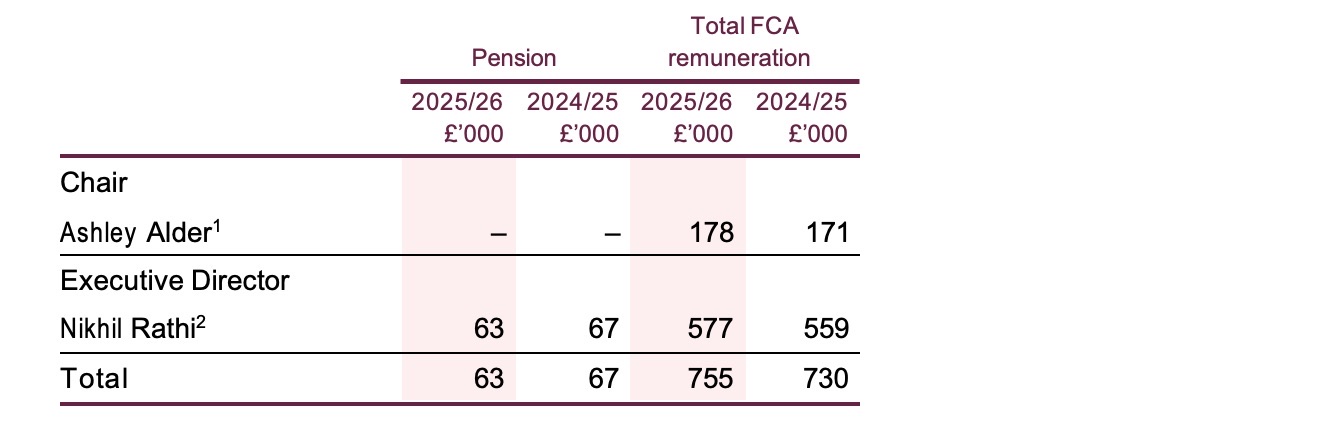 |  | Pension |  | Total FCA remuneration |  |
|---|---|---|---|---|
|  | 2025/26 £'000 | 2024/25 £'000 | 2025/26 £'000 | 2024/25 £'000 |
| Chair |  |  |  |  |
| Ashley Alder$^1$ | – | – | 178 | 171 |
| Executive Director |  |  |  |  |
| Nikhil Rathi$^2$ | 63 | 67 | 577 | 559 |
| Total | 63 | 67 | 755 | 730 |